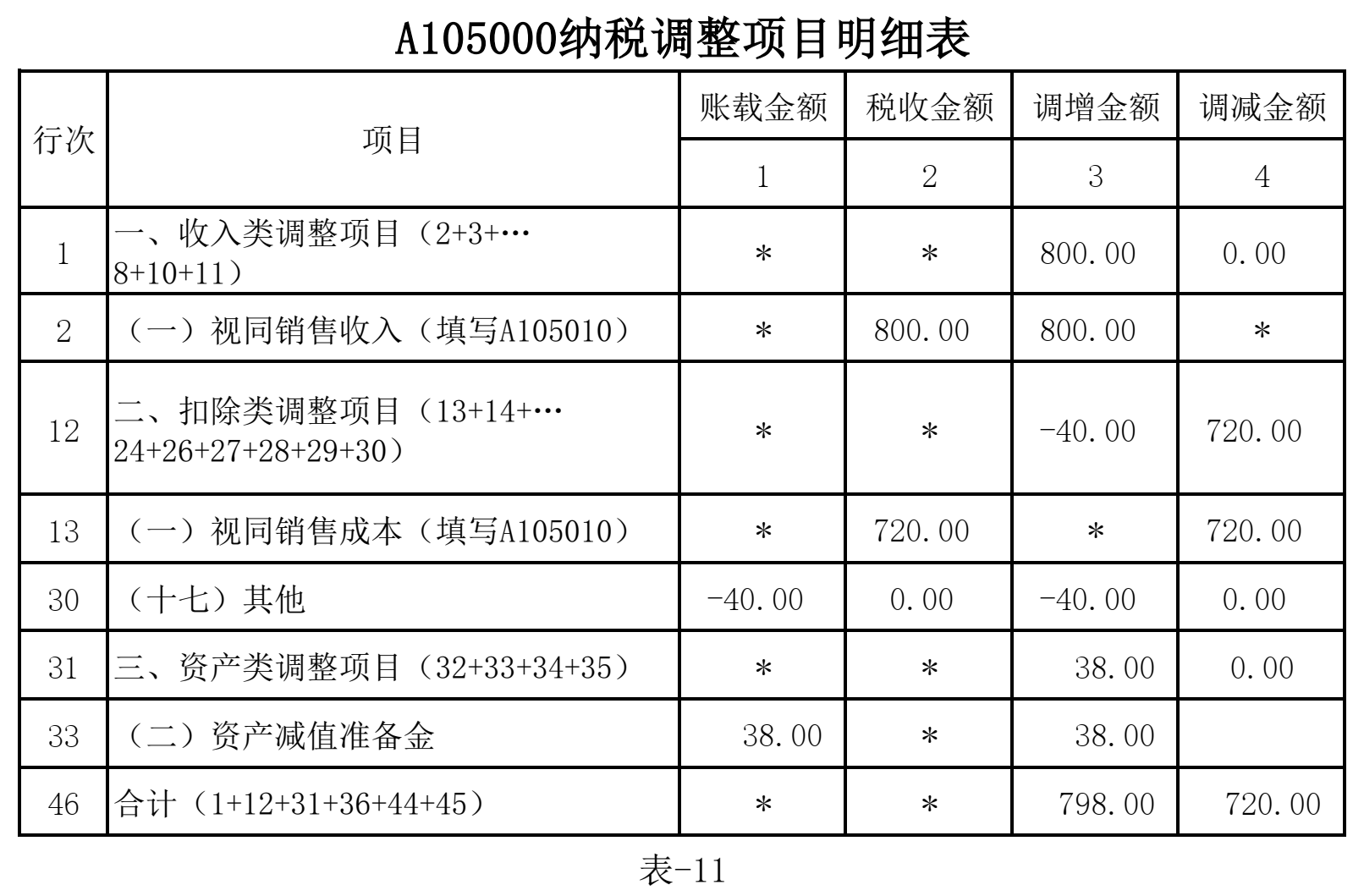 A105000纳税调整项目明细表

| 行次 | 项目 | 账载金额 | 税收金额 | 调增金额 | 调减金额 |
|---|---|---|---|---|---|
| | | 1 | 2 | 3 | 4 |
| 1 | 一、收入类调整项目（2+3+…8+10+11） | * | * | 800.00 | 0.00 |
| 2 | （一）视同销售收入（填写A105010） | * | 800.00 | 800.00 | * |
| 12 | 二、扣除类调整项目（13+14+…24+26+27+28+29+30） | * | * | -40.00 | 720.00 |
| 13 | （一）视同销售成本（填写A105010） | * | 720.00 | * | 720.00 |
| 30 | （十七）其他 | -40.00 | 0.00 | -40.00 | 0.00 |
| 31 | 三、资产类调整项目（32+33+34+35） | * | * | 38.00 | 0.00 |
| 33 | （二）资产减值准备金 | 38.00 | * | 38.00 | |
| 46 | 合计（1+12+31+36+44+45） | * | * | 798.00 | 720.00 |

表-11